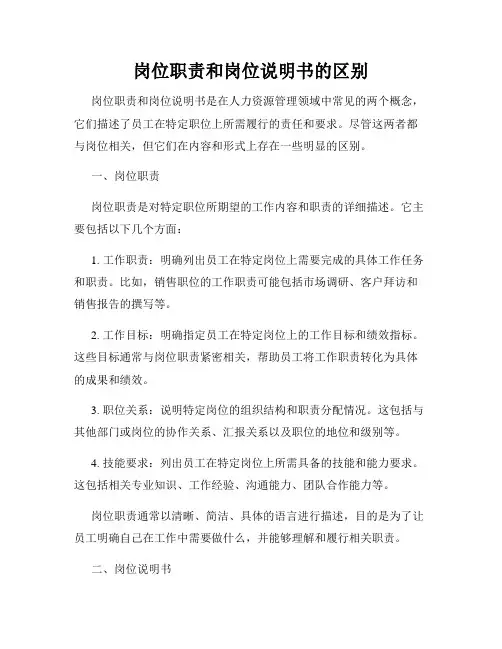 岗位职责和岗位说明书的区别

岗位职责和岗位说明书是在人力资源管理领域中常见的两个概念，它们描述了员工在特定职位上所需履行的责任和要求。尽管这两者都与岗位相关，但它们在内容和形式上存在一些明显的区别。

一、岗位职责

岗位职责是对特定职位所期望的工作内容和职责的详细描述。它主要包括以下几个方面：

1. 工作职责：明确列出员工在特定岗位上需要完成的具体工作任务和职责。比如，销售职位的工作职责可能包括市场调研、客户拜访和销售报告的撰写等。

2. 工作目标：明确指定员工在特定岗位上的工作目标和绩效指标。这些目标通常与岗位职责紧密相关，帮助员工将工作职责转化为具体的成果和绩效。

3. 职位关系：说明特定岗位的组织结构和职责分配情况。这包括与其他部门或岗位的协作关系、汇报关系以及职位的地位和级别等。

4. 技能要求：列出员工在特定岗位上所需具备的技能和能力要求。这包括相关专业知识、工作经验、沟通能力、团队合作能力等。

岗位职责通常以清晰、简洁、具体的语言进行描述，目的是为了让员工明确自己在工作中需要做什么，并能够理解和履行相关职责。

二、岗位说明书